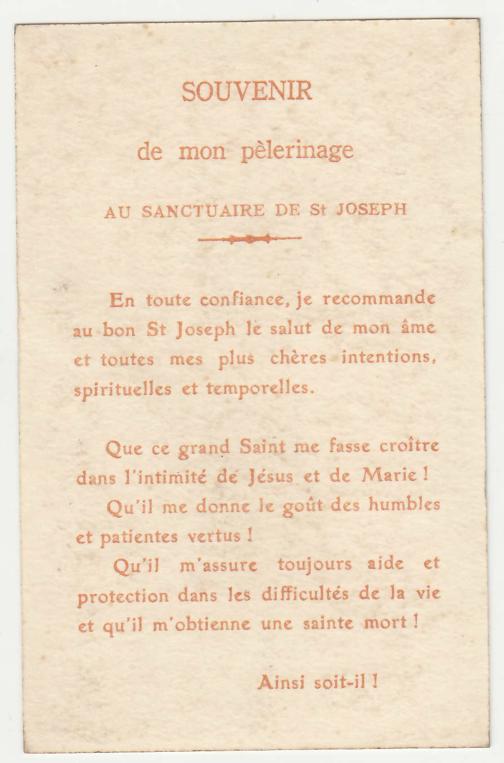 SOUVENIR

de mon pèlerinage

AU SANCTUAIRE DE St JOSEPH

En toute confiance, je recommande au bon St Joseph le salut de mon âme et toutes mes plus chères intentions, spirituelles et temporelles.

Que ce grand Saint me fasse croître dans l'intimité de Jésus et de Marie !

Qu'il me donne le goût des humbles et patientes vertus !

Qu'il m'assure toujours aide et protection dans les difficultés de la vie et qu'il m'obtienne une sainte mort !

Ainsi soit-il !